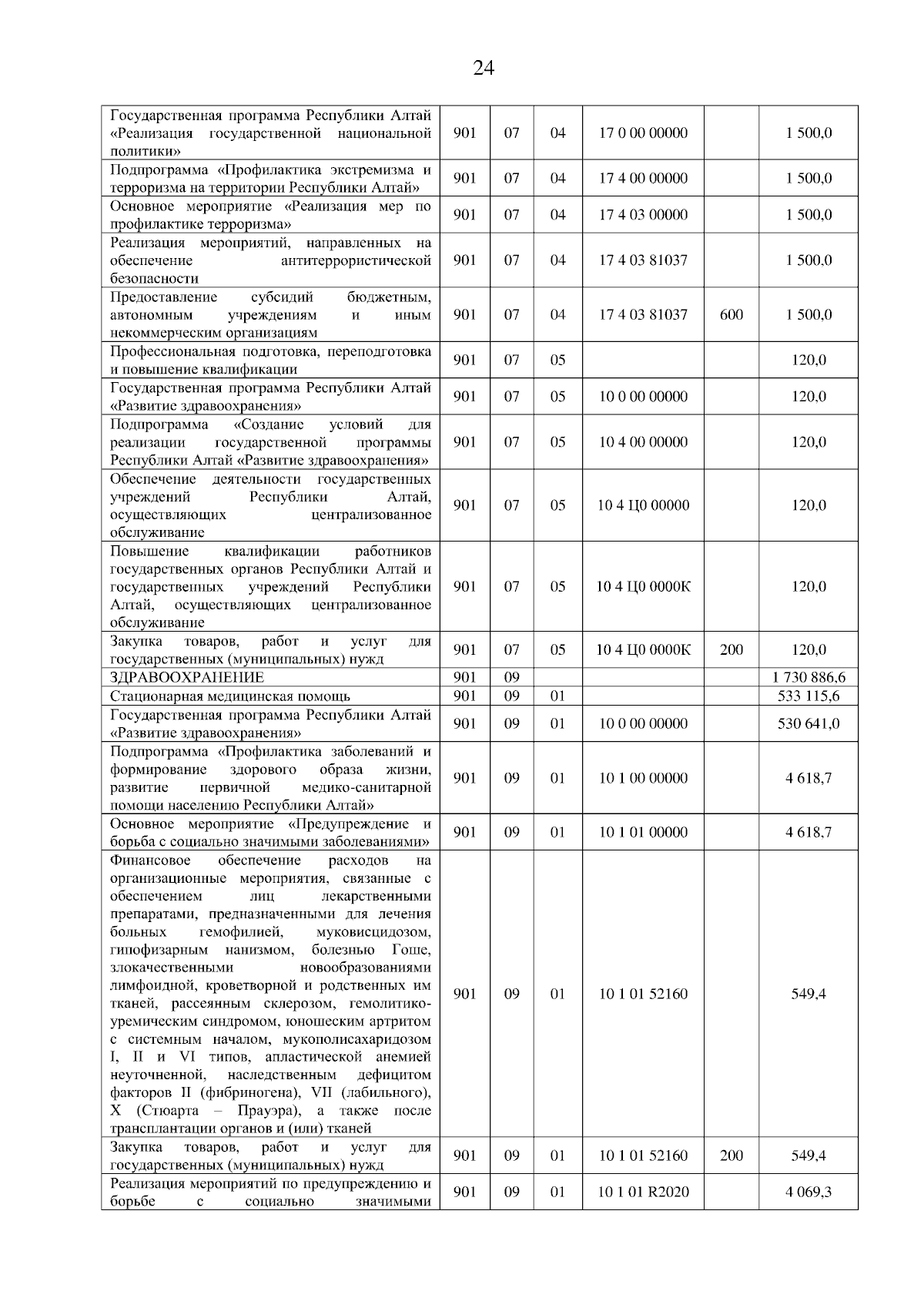 24

| | | | | | | |
|---|---|---|---|---|---|---|
| Государственная программа Республики Алтай «Реализация государственной национальной политики» | 901 | 07 | 04 | 17 0 00 00000 | | 1 500,0 |
| Подпрограмма «Профилактика экстремизма и терроризма на территории Республики Алтай» | 901 | 07 | 04 | 17 4 00 00000 | | 1 500,0 |
| Основное мероприятие «Реализация мер по профилактике терроризма» | 901 | 07 | 04 | 17 4 03 00000 | | 1 500,0 |
| Реализация мероприятий, направленных на обеспечение антитеррористической безопасности | 901 | 07 | 04 | 17 4 03 81037 | | 1 500,0 |
| Предоставление субсидий бюджетным, автономным учреждениям и иным некоммерческим организациям | 901 | 07 | 04 | 17 4 03 81037 | 600 | 1 500,0 |
| Профессиональная подготовка, переподготовка и повышение квалификации | 901 | 07 | 05 | | | 120,0 |
| Государственная программа Республики Алтай «Развитие здравоохранения» | 901 | 07 | 05 | 10 0 00 00000 | | 120,0 |
| Подпрограмма «Создание условий для реализации государственной программы Республики Алтай «Развитие здравоохранения» | 901 | 07 | 05 | 10 4 00 00000 | | 120,0 |
| Обеспечение деятельности государственных учреждений Республики Алтай, осуществляющих централизованное обслуживание | 901 | 07 | 05 | 10 4 Ц0 00000 | | 120,0 |
| Повышение квалификации работников государственных органов Республики Алтай и государственных учреждений Республики Алтай, осуществляющих централизованное обслуживание | 901 | 07 | 05 | 10 4 Ц0 0000К | | 120,0 |
| Закупка товаров, работ и услуг для государственных (муниципальных) нужд | 901 | 07 | 05 | 10 4 Ц0 0000К | 200 | 120,0 |
| ЗДРАВООХРАНЕНИЕ | 901 | 09 | | | | 1 730 886,6 |
| Стационарная медицинская помощь | 901 | 09 | 01 | | | 533 115,6 |
| Государственная программа Республики Алтай «Развитие здравоохранения» | 901 | 09 | 01 | 10 0 00 00000 | | 530 641,0 |
| Подпрограмма «Профилактика заболеваний и формирование здорового образа жизни, развитие первичной медико-санитарной помощи населению Республики Алтай» | 901 | 09 | 01 | 10 1 00 00000 | | 4 618,7 |
| Основное мероприятие «Предупреждение и борьба с социально значимыми заболеваниями» | 901 | 09 | 01 | 10 1 01 00000 | | 4 618,7 |
| Финансовое обеспечение расходов на организационные мероприятия, связанные с обеспечением лиц лекарственными препаратами, предназначенными для лечения больных гемофилией, муковисцидозом, гипофизарным нанизмом, болезнью Гоше, злокачественными новообразованиями лимфоидной, кроветворной и родственных им тканей, рассеянным склерозом, гемолитико-уремическим синдромом, юношеским артритом с системным началом, мукополисахаридозом I, II и VI типов, апластической анемией неуточненной, наследственным дефицитом факторов II (фибриногена), VII (лабильного), X (Стюарта – Прауэра), а также после трансплантации органов и (или) тканей | 901 | 09 | 01 | 10 1 01 52160 | | 549,4 |
| Закупка товаров, работ и услуг для государственных (муниципальных) нужд | 901 | 09 | 01 | 10 1 01 52160 | 200 | 549,4 |
| Реализация мероприятий по предупреждению и борьбе с социально значимыми | 901 | 09 | 01 | 10 1 01 R2020 | | 4 069,3 |